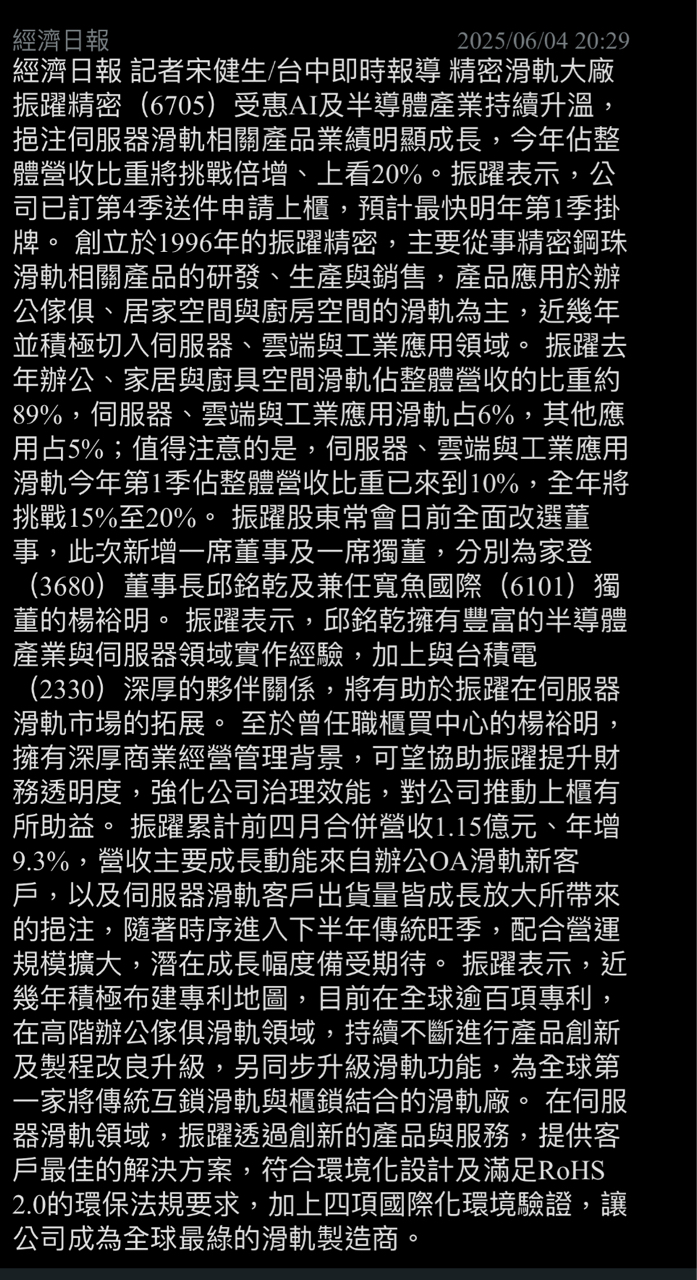 經濟日報 2025/06/04 20:29

經濟日報 記者宋健生/台中即時報導 精密滑軌大廠振躍精密（6705）受惠AI及半導體產業持續升溫，挹注伺服器滑軌相關產品業績明顯成長，今年佔整體營收比重將挑戰倍增、上看20%。振躍表示，公司已訂第4季送件申請上櫃，預計最快明年第1季掛牌。 創立於1996年的振躍精密，主要從事精密鋼珠滑軌相關產品的研發、生產與銷售，產品應用於辦公傢俱、居家空間與廚房空間的滑軌為主，近幾年並積極切入伺服器、雲端與工業應用領域。 振躍去年辦公、家居與廚具空間滑軌佔整體營收的比重約89%，伺服器、雲端與工業應用滑軌占6%，其他應用占5%；值得注意的是，伺服器、雲端與工業應用滑軌今年第1季佔整體營收比重已來到10%，全年將挑戰15%至20%。 振躍股東常會日前全面改選董事，此次新增一席董事及一席獨董，分別為家登（3680）董事長邱銘乾及兼任寬魚國際（6101）獨董的楊裕明。 振躍表示，邱銘乾擁有豐富的半導體產業與伺服器領域實作經驗，加上與台積電（2330）深厚的夥伴關係，將有助於振躍在伺服器滑軌市場的拓展。 至於曾任職櫃買中心的楊裕明，擁有深厚商業經營管理背景，可望協助振躍提升財務透明度，強化公司治理效能，對公司推動上櫃有所助益。 振躍累計前四月合併營收1.15億元、年增9.3%，營收主要成長動能來自辦公OA滑軌新客戶，以及伺服器滑軌客戶出貨量皆成長放大所帶來的挹注，隨著時序進入下半年傳統旺季，配合營運規模擴大，潛在成長幅度備受期待。 振躍表示，近幾年積極布建專利地圖，目前在全球逾百項專利，在高階辦公傢俱滑軌領域，持續不斷進行產品創新及製程改良升級，另同步升級滑軌功能，為全球第一家將傳統互鎖滑軌與櫃鎖結合的滑軌廠。 在伺服器滑軌領域，振躍透過創新的產品與服務，提供客戶最佳的解決方案，符合環境化設計及滿足RoHS 2.0的環保法規要求，加上四項國際化環境驗證，讓公司成為全球最綠的滑軌製造商。